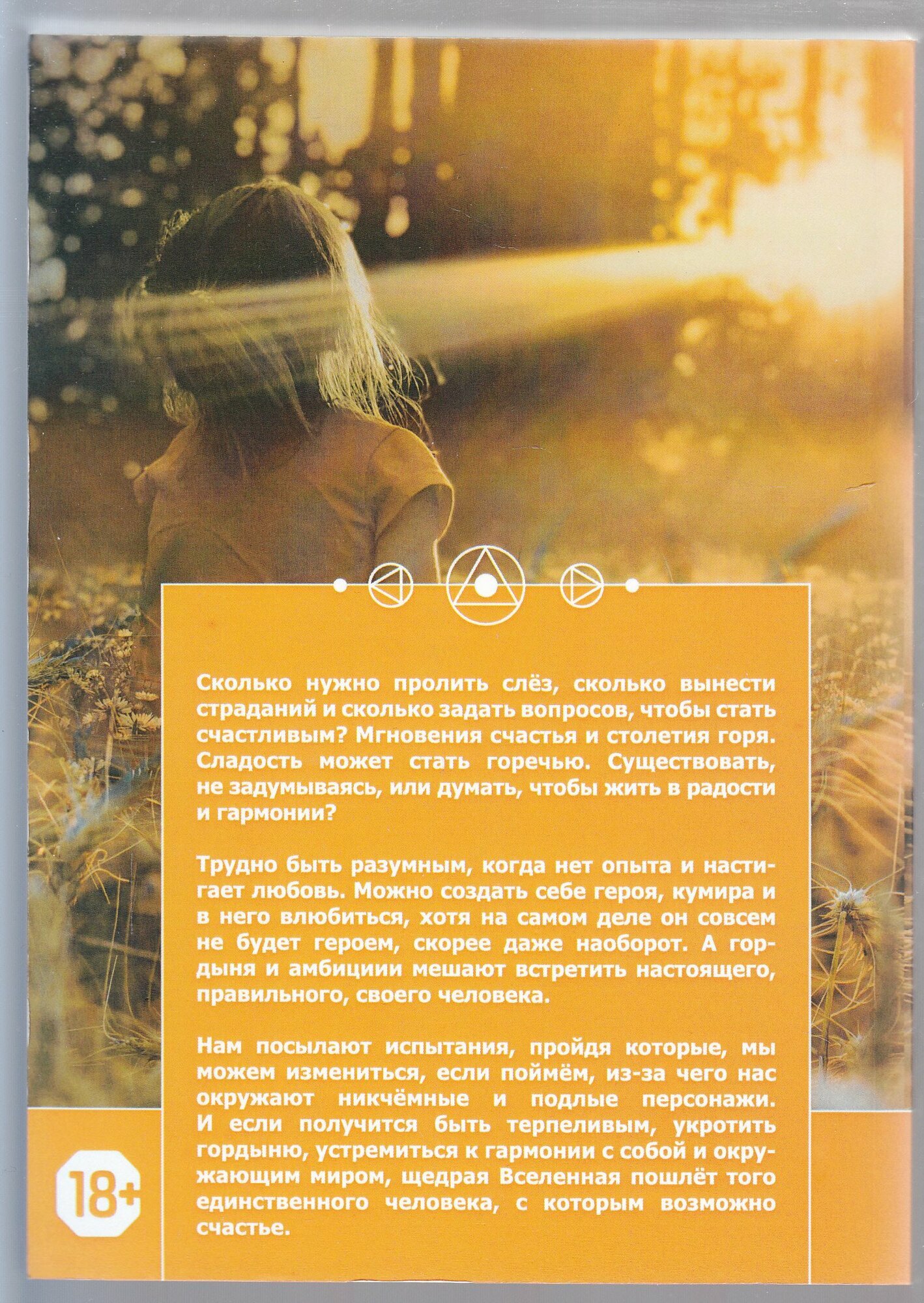 Сколько нужно пролить слёз, сколько вынести страданий и сколько задать вопросов, чтобы стать счастливым? Мгновения счастья и столетия горя. Сладость может стать горечью. Существовать, не задумываясь, или думать, чтобы жить в радости и гармонии?

Трудно быть разумным, когда нет опыта и настигает любовь. Можно создать себе героя, кумира и в него влюбиться, хотя на самом деле он совсем не будет героем, скорее даже наоборот. А гордыня и амбициии мешают встретить настоящего, правильного, своего человека.

Нам посылают испытания, пройдя которые, мы можем измениться, если поймём, из-за чего нас окружают никчёмные и подлые персонажи. И если получится быть терпеливым, укротить гордыню, устремиться к гармонии с собой и окружающим миром, щедрая Вселенная пошлёт того единственного человека, с которым возможно счастье.

18+